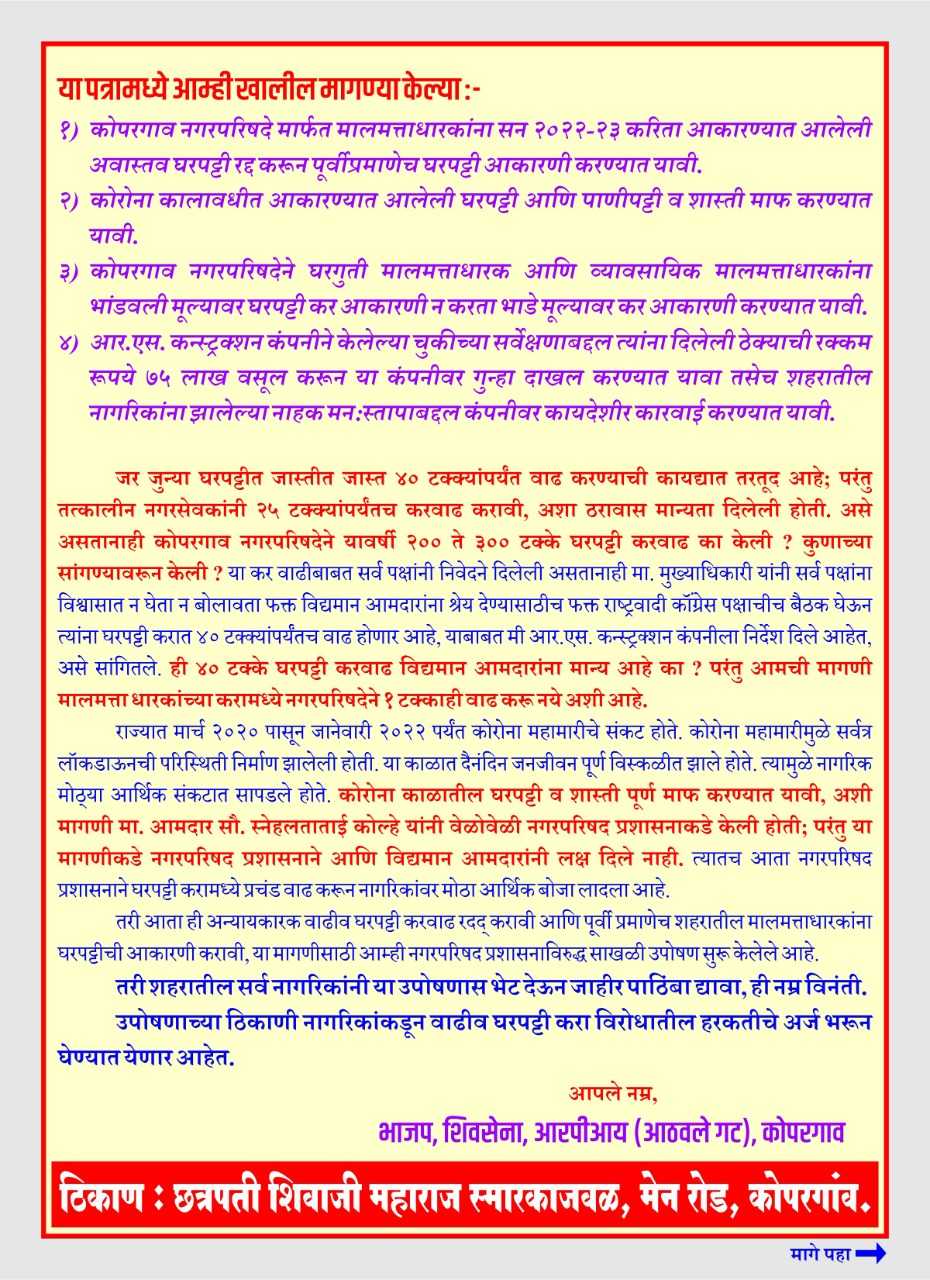 या पत्रामध्ये आम्ही खालील मागण्या केल्या :-

१) कोपरगाव नगरपरिषदे मार्फत मालमत्ताधारकांना सन २०२२-२३ करिता आकारण्यात आलेली अवास्तव घरपट्टी रद्द करून पूर्वीप्रमाणेच घरपट्टी आकारणी करण्यात यावी.

२) कोरोना कालावधीत आकारण्यात आलेली घरपट्टी आणि पाणीपट्टी व शास्ती माफ करण्यात यावी.

३) कोपरगाव नगरपरिषदेने घरगुती मालमत्ताधारक आणि व्यावसायिक मालमत्ताधारकांना भांडवली मूल्यावर घरपट्टी कर आकारणी न करता भाडे मूल्यावर कर आकारणी करण्यात यावी.

४) आर.एस. कन्स्ट्रक्शन कंपनीने केलेल्या चुकीच्या सर्वेक्षणाबद्दल त्यांना दिलेली ठेक्याची रक्कम रूपये ७५ लाख वसूल करून या कंपनीवर गुन्हा दाखल करण्यात यावा तसेच शहरातील नागरिकांना झालेल्या नाहक मन:स्तापाबद्दल कंपनीवर कायदेशीर कारवाई करण्यात यावी.

जर जुन्या घरपट्टीत जास्तीत जास्त ४० टक्क्यांपर्यंत वाढ करण्याची कायद्यात तरतूद आहे; परंतु तत्कालीन नगरसेवकांनी २५ टक्क्यांपर्यंतच करवाढ करावी, अशा ठरावास मान्यता दिलेली होती. असे असतानाही कोपरगाव नगरपरिषदेने यावर्षी २०० ते ३०० टक्के घरपट्टी करवाढ का केली ? कुणाच्या सांगण्यावरून केली ? या कर वाढीबाबत सर्व पक्षांनी निवेदने दिलेली असतानाही मा. मुख्याधिकारी यांनी सर्व पक्षांना विश्वासात न घेता न बोलावता फक्त विद्यमान आमदारांना श्रेय देण्यासाठीच फक्त राष्ट्रवादी कॉंग्रेस पक्षाचीच बैठक घेऊन त्यांना घरपट्टी करात ४० टक्क्यांपर्यंतच वाढ होणार आहे, याबाबत मी आर.एस. कन्स्ट्रक्शन कंपनीला निर्देश दिले आहेत, असे सांगितले. ही ४० टक्के घरपट्टी करवाढ विद्यमान आमदारांना मान्य आहे का ? परंतु आमची मागणी मालमत्ता धारकांच्या करामध्ये नगरपरिषदेने १ टक्काही वाढ करू नये अशी आहे.

राज्यात मार्च २०२० पासून जानेवारी २०२२ पर्यंत कोरोना महामारीचे संकट होते. कोरोना महामारीमुळे सर्वत्र लॉकडाऊनची परिस्थिती निर्माण झालेली होती. या काळात दैनंदिन जनजीवन पूर्ण विस्कळीत झाले होते. त्यामुळे नागरिक मोठ्या आर्थिक संकटात सापडले होते. कोरोना काळातील घरपट्टी व शास्ती पूर्ण माफ करण्यात यावी, अशी मागणी मा. आमदार सौ. स्नेहलताताई कोल्हे यांनी वेळोवेळी नगरपरिषद प्रशासनाकडे केली होती; परंतु या मागणीकडे नगरपरिषद प्रशासनाने आणि विद्यमान आमदारांनी लक्ष दिले नाही. त्यातच आता नगरपरिषद प्रशासनाने घरपट्टी करामध्ये प्रचंड वाढ करून नागरिकांवर मोठा आर्थिक बोजा लादला आहे.

तरी आता ही अन्यायकारक वाढीव घरपट्टी करवाढ रदद् करावी आणि पूर्वी प्रमाणेच शहरातील मालमत्ताधारकांना घरपट्टीची आकारणी करावी, या मागणीसाठी आम्ही नगरपरिषद प्रशासनाविरुद्ध साखळी उपोषण सुरू केलेले आहे.

तरी शहरातील सर्व नागरिकांनी या उपोषणास भेट देऊन जाहीर पाठिंबा द्यावा, ही नम्र विनंती.

उपोषणाच्या ठिकाणी नागरिकांकडून वाढीव घरपट्टी करा विरोधातील हरकतीचे अर्ज भरून घेण्यात येणार आहेत.

आपले नम्र,
भाजप, शिवसेना, आरपीआय (आठवले गट), कोपरगाव

ठिकाण : छत्रपती शिवाजी महाराज स्मारकाजवळ, मेन रोड, कोपरगांव.

मागे पहा